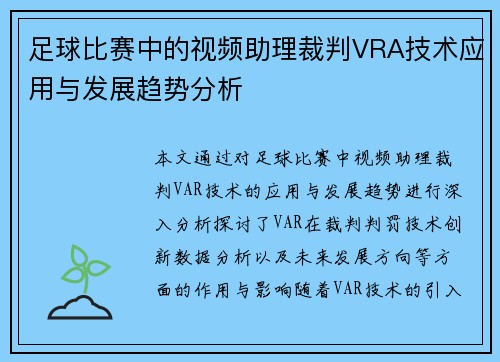 足球比赛中的视频助理裁判VRA技术应用与发展趋势分析

本文通过对足球比赛中视频助理裁判VAR技术的应用与发展趋势进行深入分析探讨了VAR在裁判判罚技术创新数据分析以及未来发展方向等方面的作用与影响随着VAR技术的引入